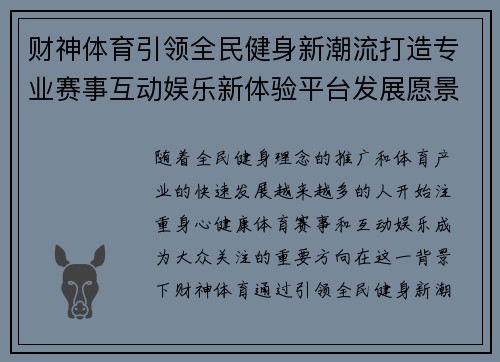 财神体育引领全民健身新潮流打造专业赛事互动娱乐新体验平台发展愿景

随着全民健身理念的推广和体育产业的快速发展越来越多的人开始注重身心健康体育赛事和互动娱乐成为大众关注的重要方向在这一背景下财神体育通过引领全民健身新潮